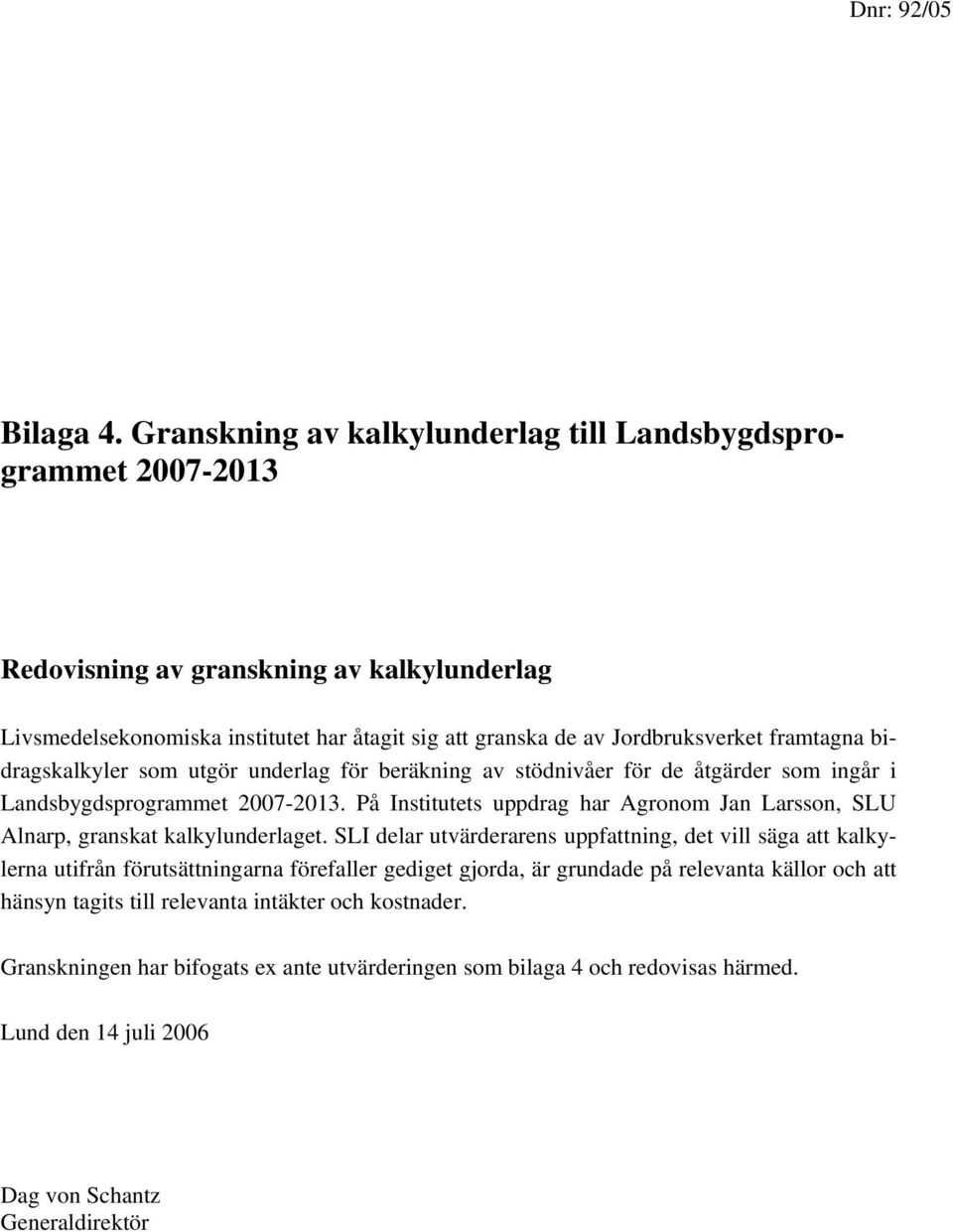 Dnr: 92/05

Bilaga 4. Granskning av kalkylunderlag till Landsbygdsprogrammet 2007-2013

Redovisning av granskning av kalkylunderlag

Livsmedelsekonomiska institutet har åtagit sig att granska de av Jordbruksverket framtagna bidragskalkyler som utgör underlag för beräkning av stödnivåer för de åtgärder som ingår i Landsbygdsprogrammet 2007-2013. På Institutets uppdrag har Agronom Jan Larsson, SLU Alnarp, granskat kalkylunderlaget. SLI delar utvärderarens uppfattning, det vill säga att kalkylerna utifrån förutsättningarna förefaller gediget gjorda, är grundade på relevanta källor och att hänsyn tagits till relevanta intäkter och kostnader.

Granskningen har bifogats ex ante utvärderingen som bilaga 4 och redovisas härmed.

Lund den 14 juli 2006

Dag von Schantz
Generaldirektör